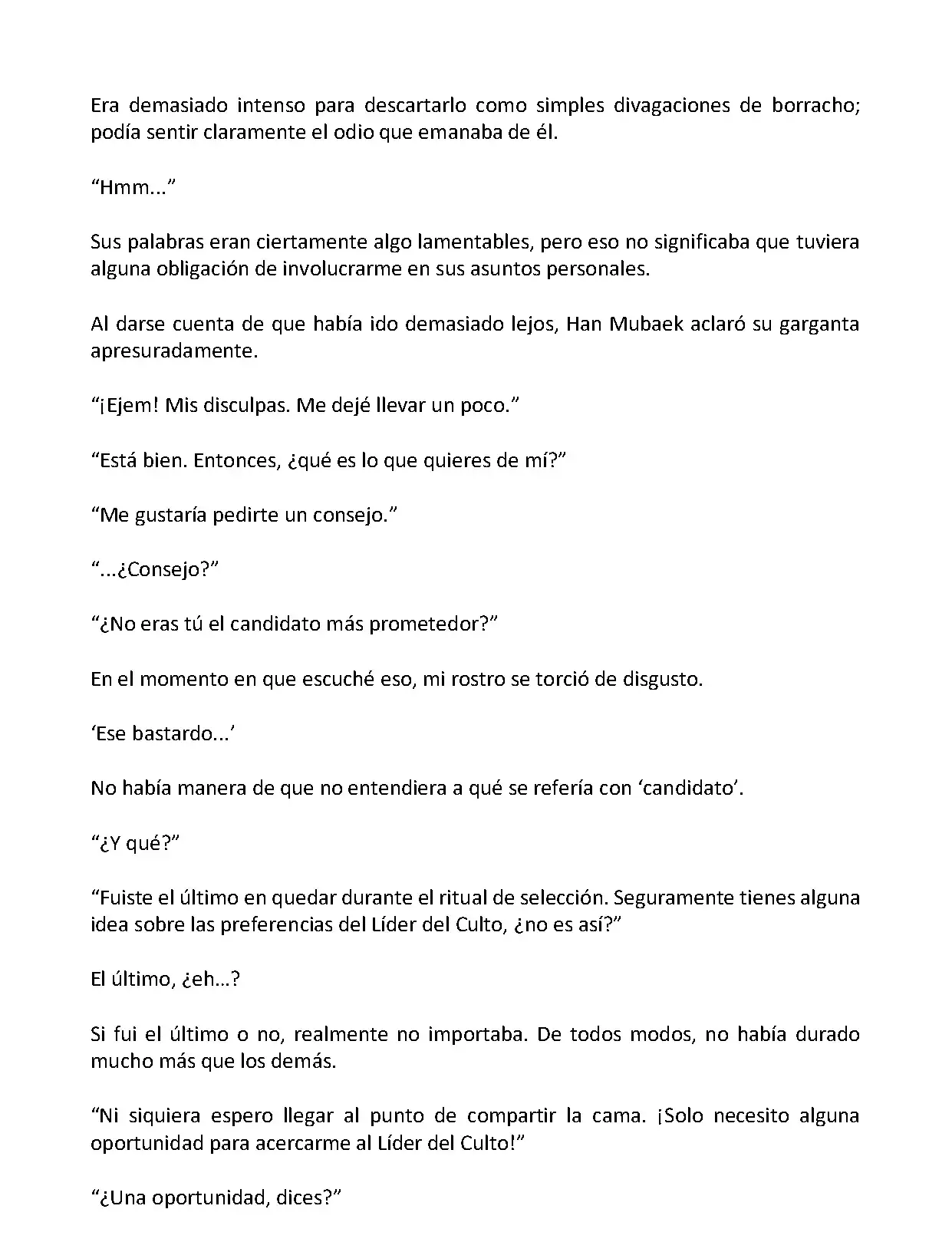 Era demasiado intenso para descartarlo como simples divagaciones de borracho; podía sentir claramente el odio que emanaba de él.

“Hmm...”

Sus palabras eran ciertamente algo lamentables, pero eso no significaba que tuviera alguna obligación de involucrarme en sus asuntos personales.

Al darse cuenta de que había ido demasiado lejos, Han Mubaek aclaró su garganta apresuradamente.

“¡Ejem! Mis disculpas. Me dejé llevar un poco.”

“Está bien. Entonces, ¿qué es lo que quieres de mí?”

“Me gustaría pedirte un consejo.”

“...¿Consejo?”

“¿No eras tú el candidato más prometedor?”

En el momento en que escuché eso, mi rostro se torció de disgusto.

‘Ese bastardo...’

No había manera de que no entendiera a qué se refería con ‘candidato’.

“¿Y qué?”

“Fuiste el último en quedar durante el ritual de selección. Seguramente tienes alguna idea sobre las preferencias del Líder del Culto, ¿no es así?”

El último, ¿eh...?

Si fui el último o no, realmente no importaba. De todos modos, no había durado mucho más que los demás.

“Ni siquiera espero llegar al punto de compartir la cama. ¡Solo necesito alguna oportunidad para acercarme al Líder del Culto!”

“¿Una oportunidad, dices?”